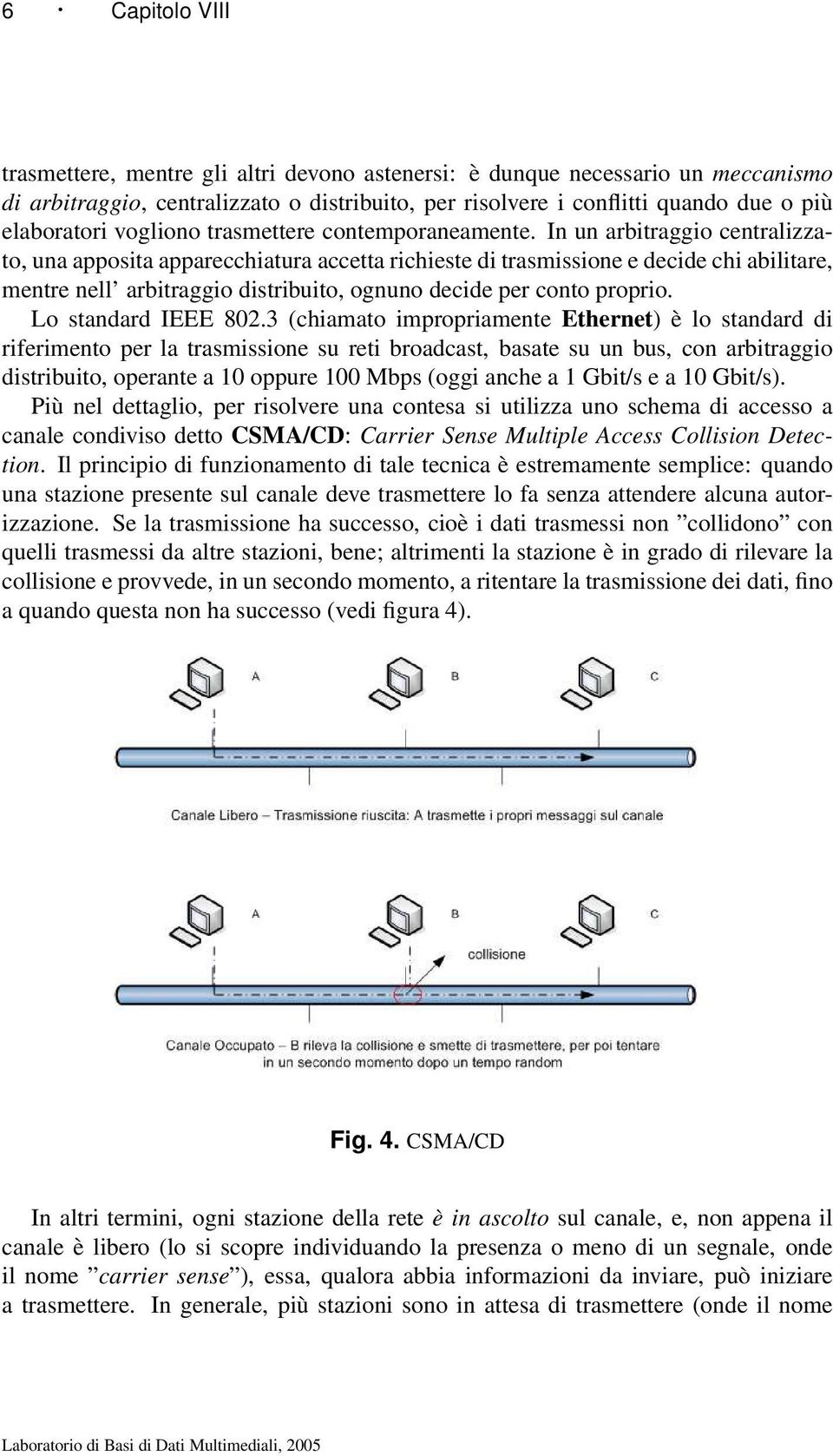 6 · Capitolo VIII

trasmettere, mentre gli altri devono astenersi: è dunque necessario un meccanismo di arbitraggio, centralizzato o distribuito, per risolvere i conflitti quando due o più elaboratori vogliono trasmettere contemporaneamente. In un arbitraggio centralizzato, una apposita apparecchiatura accetta richieste di trasmissione e decide chi abilitare, mentre nell' arbitraggio distribuito, ognuno decide per conto proprio.

Lo standard IEEE 802.3 (chiamato impropriamente Ethernet) è lo standard di riferimento per la trasmissione su reti broadcast, basate su un bus, con arbitraggio distribuito, operante a 10 oppure 100 Mbps (oggi anche a 1 Gbit/s e a 10 Gbit/s).

Più nel dettaglio, per risolvere una contesa si utilizza uno schema di accesso a canale condiviso detto CSMA/CD: Carrier Sense Multiple Access Collision Detection. Il principio di funzionamento di tale tecnica è estremamente semplice: quando una stazione presente sul canale deve trasmettere lo fa senza attendere alcuna autorizzazione. Se la trasmissione ha successo, cioè i dati trasmessi non "collidono" con quelli trasmessi da altre stazioni, bene; altrimenti la stazione è in grado di rilevare la collisione e provvede, in un secondo momento, a ritentare la trasmissione dei dati, fino a quando questa non ha successo (vedi figura 4).

A B C

Canale Libero – Trasmissione riuscita: A trasmette i propri messaggi sul canale

A B C

collisione

Canale Occupato – B rileva la collisione e smette di trasmettere, per poi tentare in un secondo momento dopo un tempo random

Fig. 4. CSMA/CD

In altri termini, ogni stazione della rete è in ascolto sul canale, e, non appena il canale è libero (lo si scopre individuando la presenza o meno di un segnale, onde il nome "carrier sense"), essa, qualora abbia informazioni da inviare, può iniziare a trasmettere. In generale, più stazioni sono in attesa di trasmettere (onde il nome

Laboratorio di Basi di Dati Multimediali, 2005